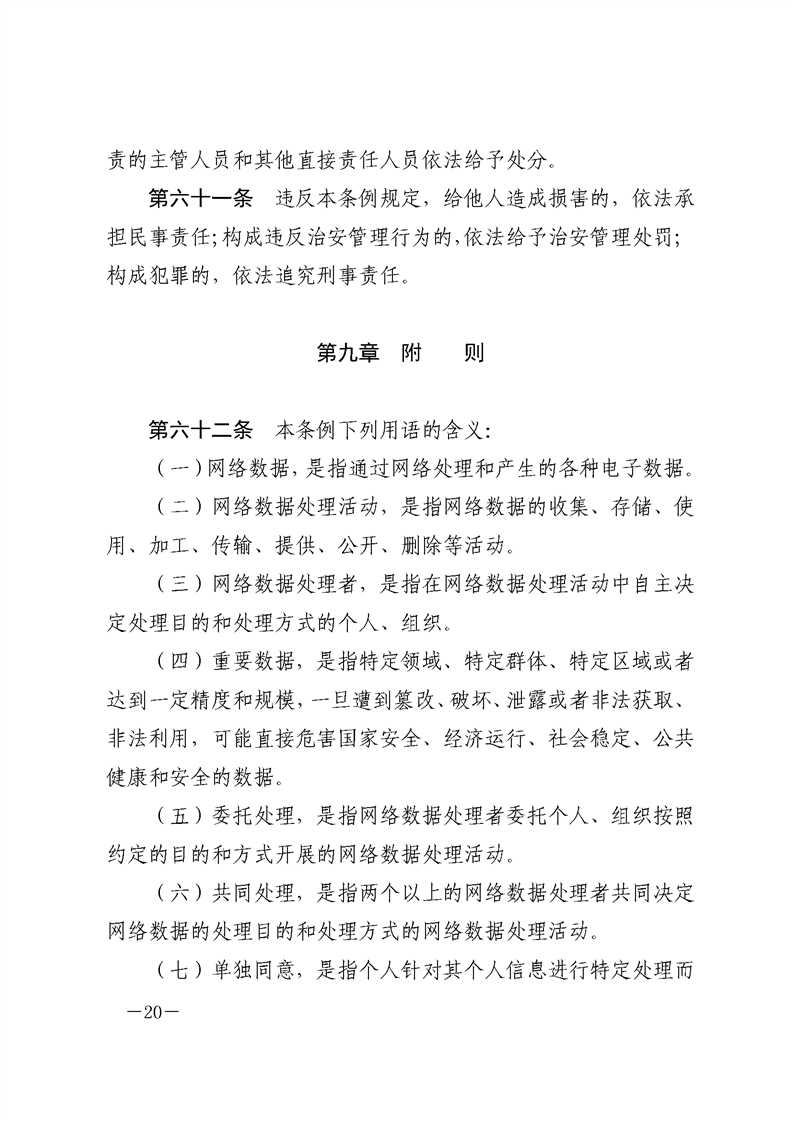 责的主管人员和其他直接责任人员依法给予处分。

第六十一条 违反本条例规定，给他人造成损害的，依法承担民事责任;构成违反治安管理行为的,依法给予治安管理处罚;构成犯罪的，依法追究刑事责任。

第九章 附 则

第六十二条 本条例下列用语的含义:

(一)网络数据，是指通过网络处理和产生的各种电子数据。

(二)网络数据处理活动，是指网络数据的收集、存储、使用、加工、传输、提供、公开、删除等活动。

(三)网络数据处理者，是指在网络数据处理活动中自主决定处理目的和处理方式的个人、组织。

(四)重要数据，是指特定领域、特定群体、特定区域或者达到一定精度和规模，一旦遭到篡改、破坏、泄露或者非法获取、非法利用，可能直接危害国家安全、经济运行、社会稳定、公共健康和安全的数据。

(五)委托处理，是指网络数据处理者委托个人、组织按照约定的目的和方式开展的网络数据处理活动。

(六)共同处理，是指两个以上的网络数据处理者共同决定网络数据的处理目的和处理方式的网络数据处理活动。

(七)单独同意，是指个人针对其个人信息进行特定处理而

—20—